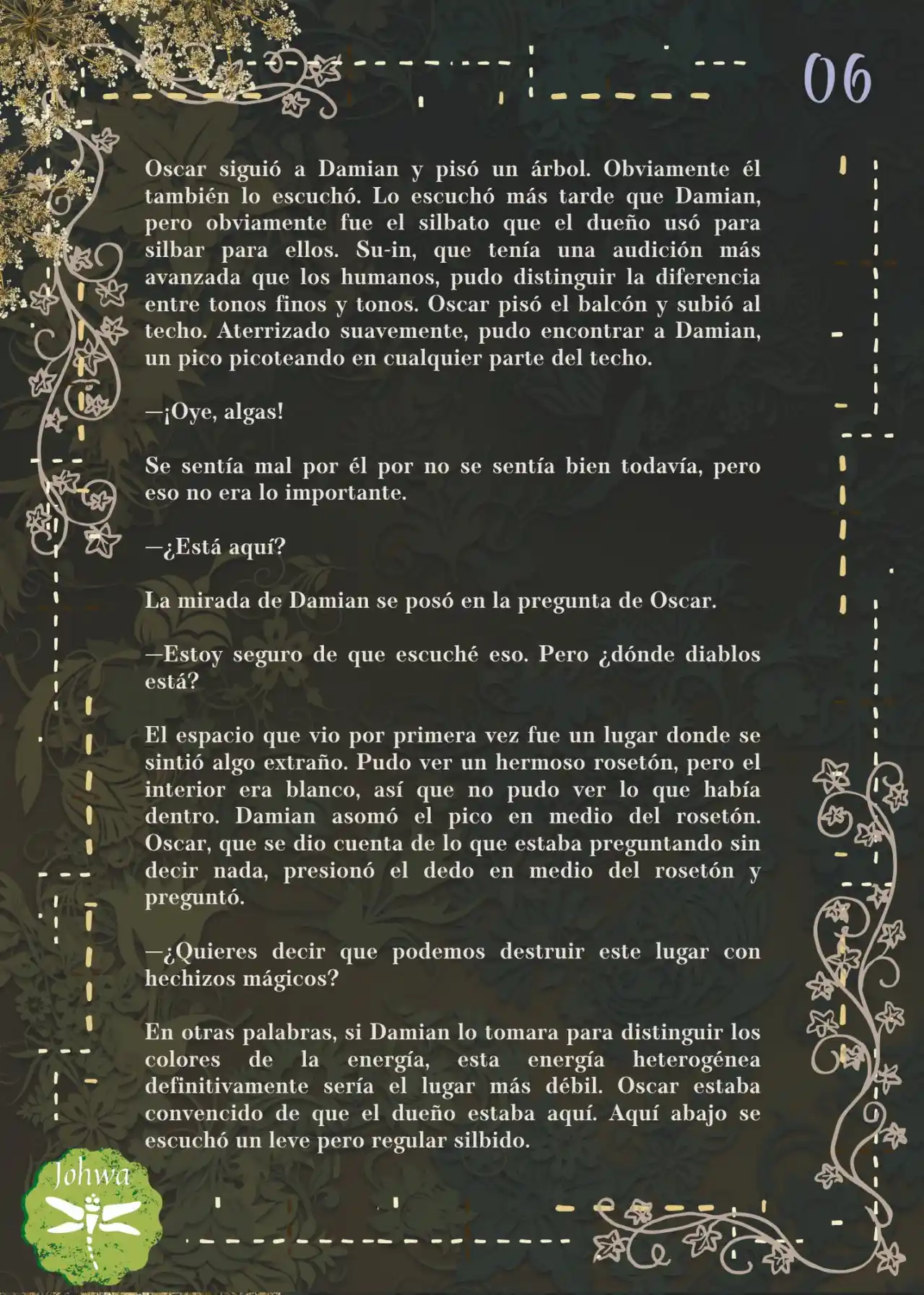 06

Oscar siguió a Damian y pisó un árbol. Obviamente él también lo escuchó. Lo escuchó más tarde que Damian, pero obviamente fue el silbato que el dueño usó para silbar para ellos. Su-in, que tenía una audición más avanzada que los humanos, pudo distinguir la diferencia entre tonos finos y tonos. Oscar pisó el balcón y subió al techo. Aterrizado suavemente, pudo encontrar a Damian, un pico picoteando en cualquier parte del techo.

—¡Oye, algas!

Se sentía mal por él por no se sentía bien todavía, pero eso no era lo importante.

—¿Está aquí?

La mirada de Damian se posó en la pregunta de Oscar.

—Estoy seguro de que escuché eso. Pero ¿dónde diablos está?

El espacio que vio por primera vez fue un lugar donde se sintió algo extraño. Pudo ver un hermoso rosetón, pero el interior era blanco, así que no pudo ver lo que había dentro. Damian asomó el pico en medio del rosetón. Oscar, que se dio cuenta de lo que estaba preguntando sin decir nada, presionó el dedo en medio del rosetón y preguntó.

—¿Quieres decir que podemos destruir este lugar con hechizos mágicos?

En otras palabras, si Damian lo tomara para distinguir los colores de la energía, esta energía heterogénea definitivamente sería el lugar más débil. Oscar estaba convencido de que el dueño estaba aquí. Aquí abajo se escuchó un leve pero regular silbido.

Johwa